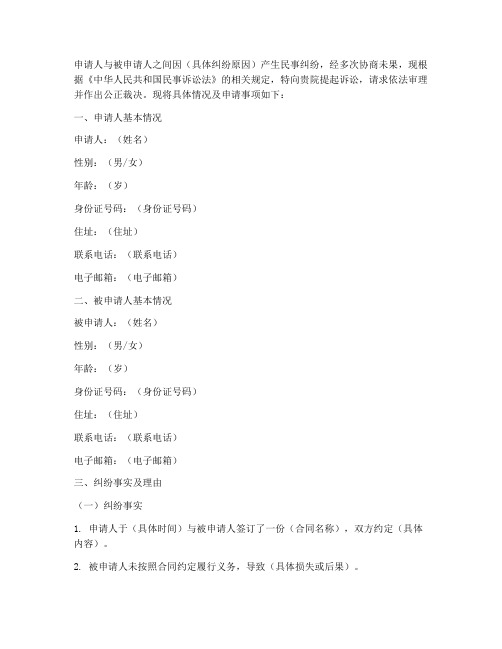 申请人与被申请人之间因（具体纠纷原因）产生民事纠纷，经多次协商未果，现根据《中华人民共和国民事诉讼法》的相关规定，特向贵院提起诉讼，请求依法审理并作出公正裁决。现将具体情况及申请事项如下：

一、申请人基本情况

申请人：（姓名）

性别：（男/女）

年龄：（岁）

身份证号码：（身份证号码）

住址：（住址）

联系电话：（联系电话）

电子邮箱：（电子邮箱）

二、被申请人基本情况

被申请人：（姓名）

性别：（男/女）

年龄：（岁）

身份证号码：（身份证号码）

住址：（住址）

联系电话：（联系电话）

电子邮箱：（电子邮箱）

三、纠纷事实及理由

（一）纠纷事实

1. 申请人于（具体时间）与被申请人签订了一份（合同名称），双方约定（具体内容）。

2. 被申请人未按照合同约定履行义务，导致（具体损失或后果）。